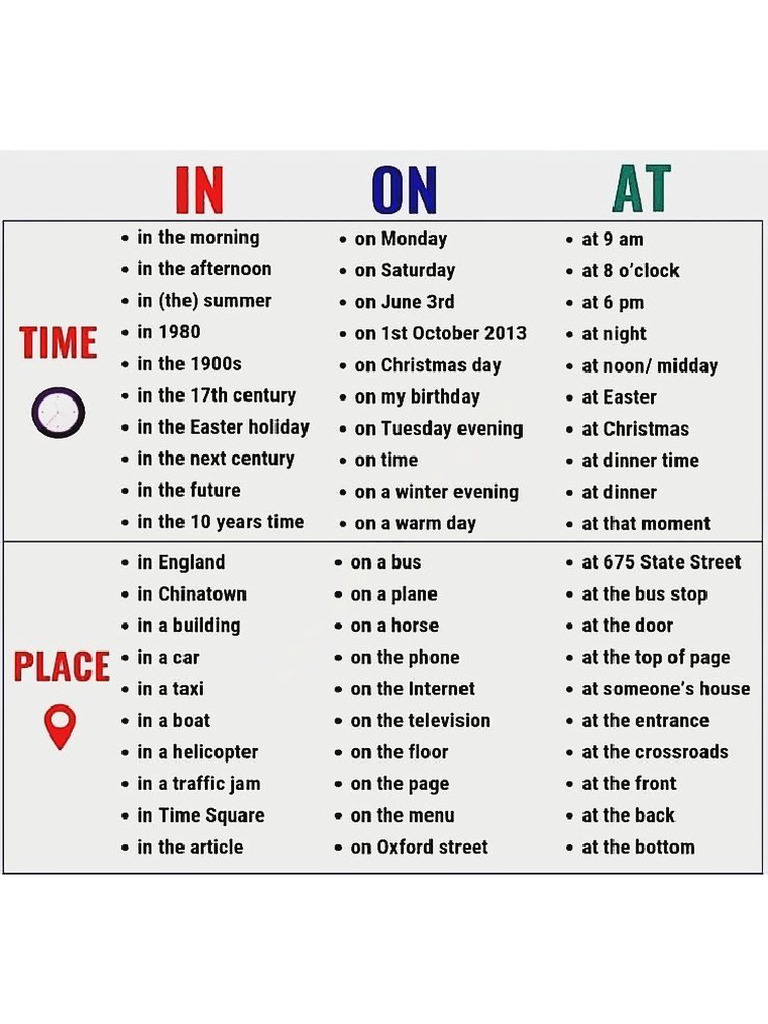 | | IN | ON | AT |
|---|---|---|---|
| TIME | • in the morning<br>• in the afternoon<br>• in (the) summer<br>• in 1980<br>• in the 1900s<br>• in the 17th century<br>• in the Easter holiday<br>• in the next century<br>• in the future<br>• in the 10 years time | • on Monday<br>• on Saturday<br>• on June 3rd<br>• on 1st October 2013<br>• on Christmas day<br>• on my birthday<br>• on Tuesday evening<br>• on time<br>• on a winter evening<br>• on a warm day | • at 9 am<br>• at 8 o'clock<br>• at 6 pm<br>• at night<br>• at noon/ midday<br>• at Easter<br>• at Christmas<br>• at dinner time<br>• at dinner<br>• at that moment |
| PLACE | • in England<br>• in Chinatown<br>• in a building<br>• in a car<br>• in a taxi<br>• in a boat<br>• in a helicopter<br>• in a traffic jam<br>• in Time Square<br>• in the article | • on a bus<br>• on a plane<br>• on a horse<br>• on the phone<br>• on the Internet<br>• on the television<br>• on the floor<br>• on the page<br>• on the menu<br>• on Oxford street | • at 675 State Street<br>• at the bus stop<br>• at the door<br>• at the top of page<br>• at someone's house<br>• at the entrance<br>• at the crossroads<br>• at the front<br>• at the back<br>• at the bottom |